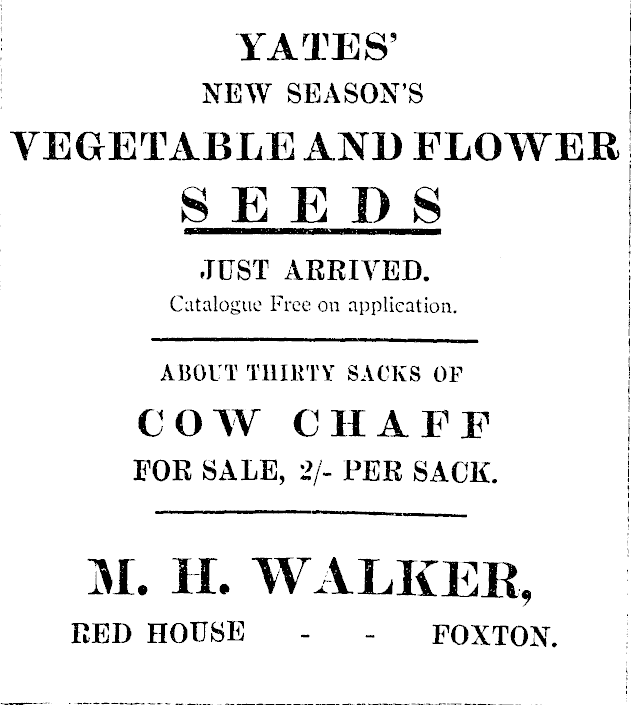 YATES'

NEW SEASON'S

VEGETABLE AND FLOWER

SEEDS

JUST ARRIVED.

Catalogue Free on application.

ABOUT THIRTY SACKS OF

COW CHAFF

FOR SALE, 2/- PER SACK.

M. H. WALKER,

RED HOUSE - - FOXTON.